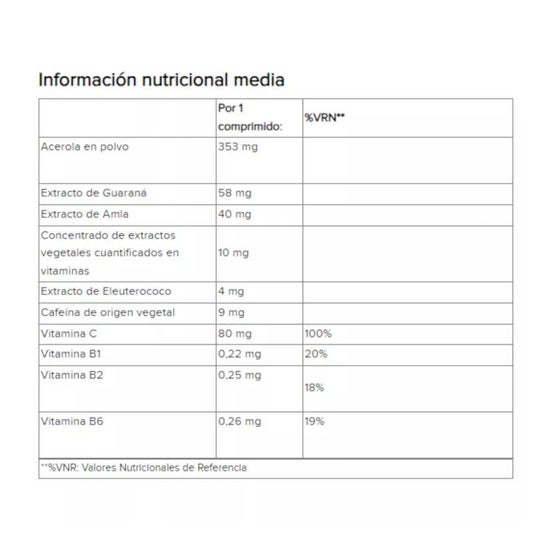 Información nutricional media

| | Por 1 comprimido: | %VRN** |
|---|---|---|
| Acerola en polvo | 353 mg | |
| Extracto de Guaraná | 58 mg | |
| Extracto de Amla | 40 mg | |
| Concentrado de extractos vegetales cuantificados en vitaminas | 10 mg | |
| Extracto de Eleuterococo | 4 mg | |
| Cafeína de origen vegetal | 9 mg | |
| Vitamina C | 80 mg | 100% |
| Vitamina B1 | 0,22 mg | 20% |
| Vitamina B2 | 0,25 mg | 18% |
| Vitamina B6 | 0,26 mg | 19% |

**%VNR: Valores Nutricionales de Referencia